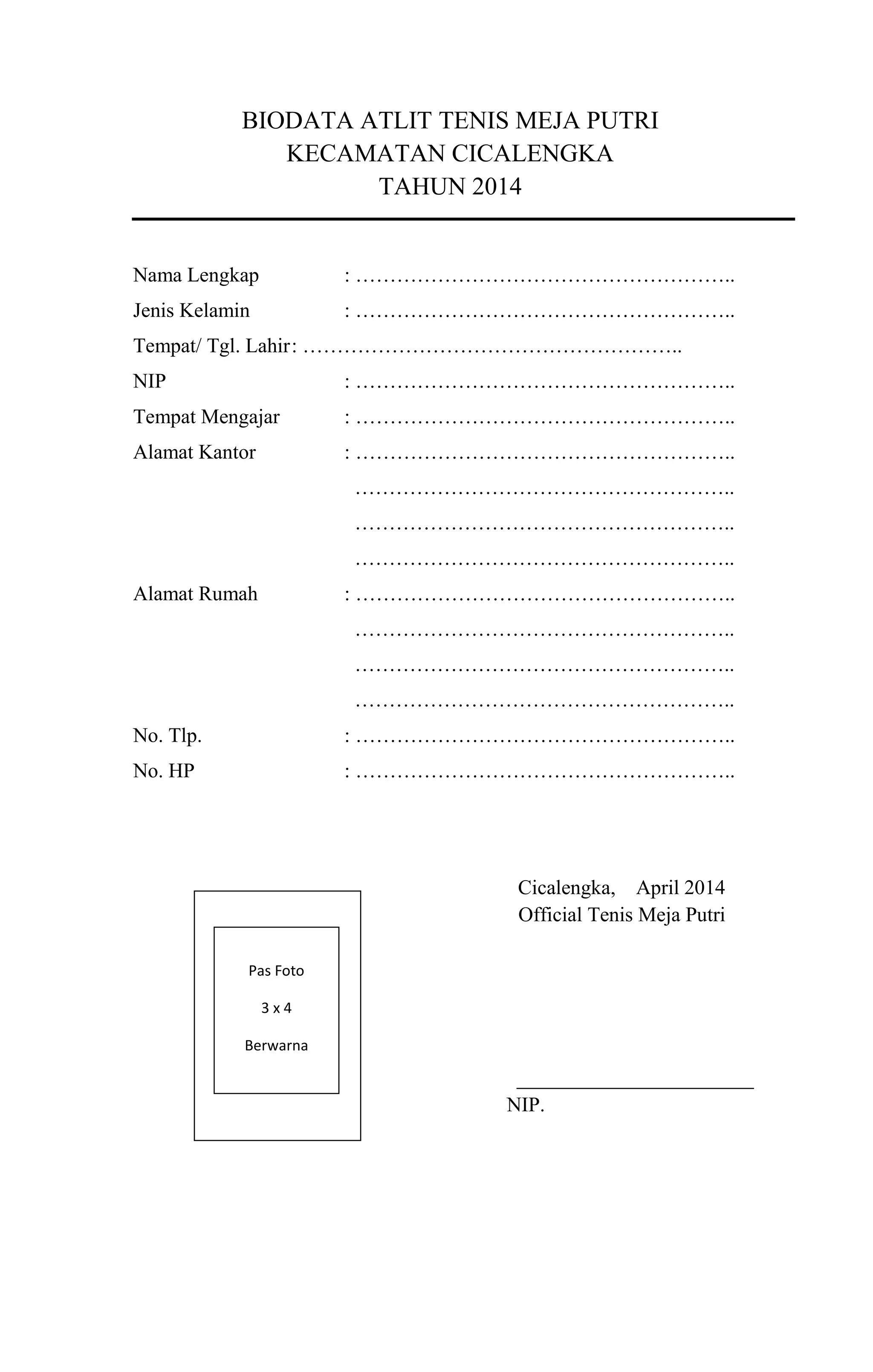 BIODATA ATLIT TENIS MEJA PUTRI
KECAMATAN CICALENGKA
TAHUN 2014

Nama Lengkap : ………………………………………………..
Jenis Kelamin : ………………………………………………..
Tempat/ Tgl. Lahir: ………………………………………………..
NIP : ………………………………………………..
Tempat Mengajar : ………………………………………………..
Alamat Kantor : ………………………………………………..
………………………………………………..
………………………………………………..
………………………………………………..
Alamat Rumah : ………………………………………………..
………………………………………………..
………………………………………………..
………………………………………………..
No. Tlp. : ………………………………………………..
No. HP : ………………………………………………..

Pas Foto
3 x 4
Berwarna

Cicalengka, April 2014
Official Tenis Meja Putri

NIP.